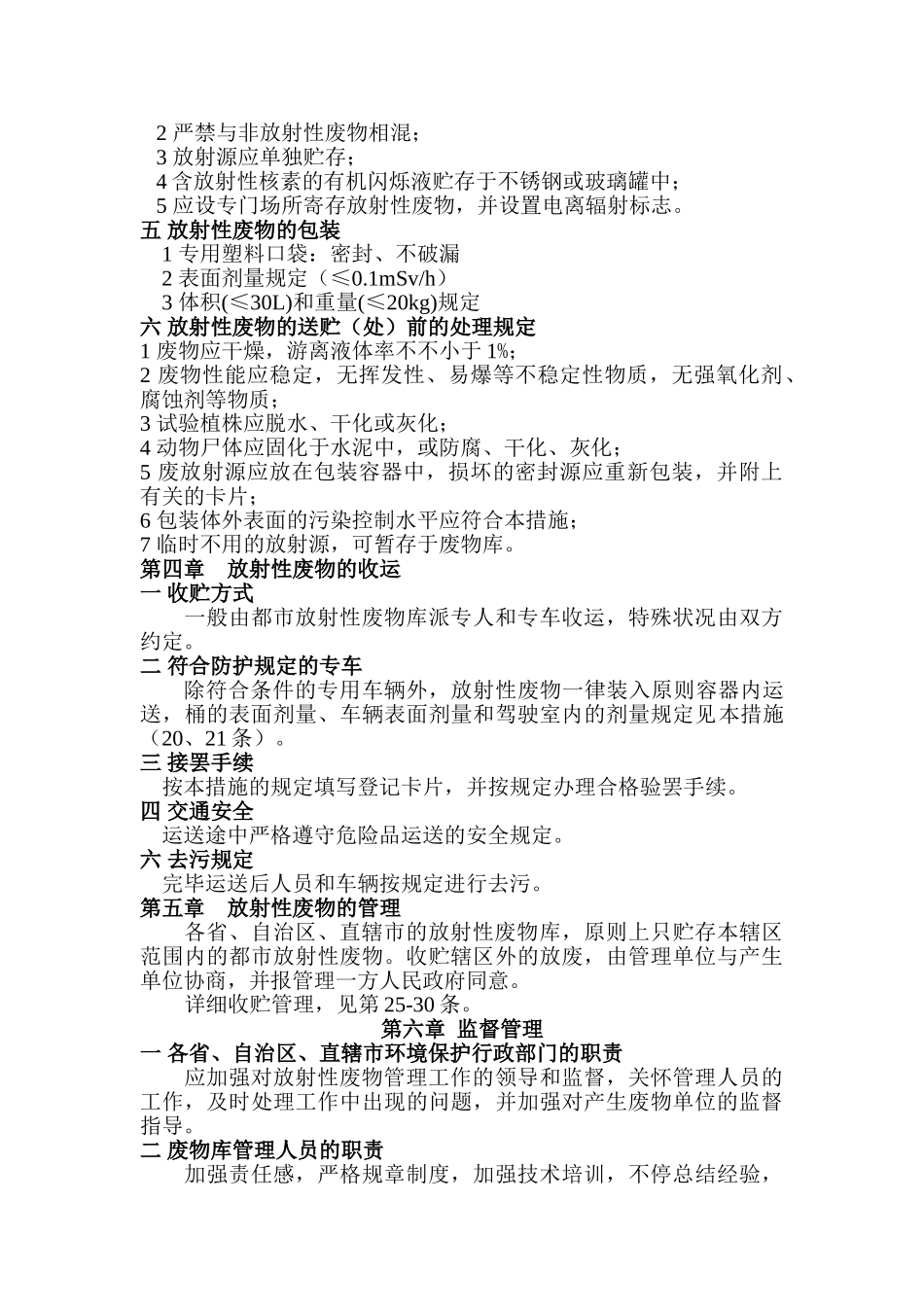 2 严禁与非放射性废物相混；
3 放射源应单独贮存；
4 含放射性核素的有机闪烁液贮存于不锈钢或玻璃罐中；
5 应设专门场所寄存放射性废物，并设置电离辐射标志。
五 放射性废物的包装
1 专用塑料口袋：密封、不破漏
2 表面剂量规定（≤0.1mSv/h）
3 体积(≤30L)和重量(≤20kg)规定
六 放射性废物的送贮（处）前的处理规定
1 废物应干燥，游离液体率不不小于 1%；
2 废物性能应稳定，无挥发性、易爆等不稳定性物质，无强氧化剂、腐蚀剂等物质；
3 试验植株应脱水、干化或灰化；
4 动物尸体应固化于水泥中，或防腐、干化、灰化；
5 废放射源应放在包装容器中，损坏的密封源应重新包装，并附上有关的卡片；
6 包装体外表面的污染控制水平应符合本措施；
7 临时不用的放射源，可暂存于废物库。
第四章 放射性废物的收运
一 收贮方式
一般由都市放射性废物库派专人和专车收运，特殊状况由双方约定。
二 符合防护规定的专车
除符合条件的专用车辆外，放射性废物一律装入原则容器内运送，桶的表面剂量、车辆表面剂量和驾驶室内的剂量规定见本措施（20、21 条）。
三 接罢手续
按本措施的规定填写登记卡片，并按规定办理合格验罢手续。
四 交通安全
运送途中严格遵守危险品运送的安全规定。
六 去污规定
完毕运送后人员和车辆按规定进行去污。
第五章 放射性废物的管理
各省、自治区、直辖市的放射性废物库，原则上只贮存本辖区范围内的都市放射性废物。收贮辖区外的放废，由管理单位与产生单位协商，并报管理一方人民政府同意。
详细收贮管理，见第 25-30 条。
第六章 监督管理
一 各省、自治区、直辖市环境保护行政部门的职责
应加强对放射性废物管理工作的领导和监督，关怀管理人员的工作，及时处理工作中出现的问题，并加强对产生废物单位的监督指导。
二 废物库管理人员的职责
加强责任感，严格规章制度，加强技术培训，不停总结经验，